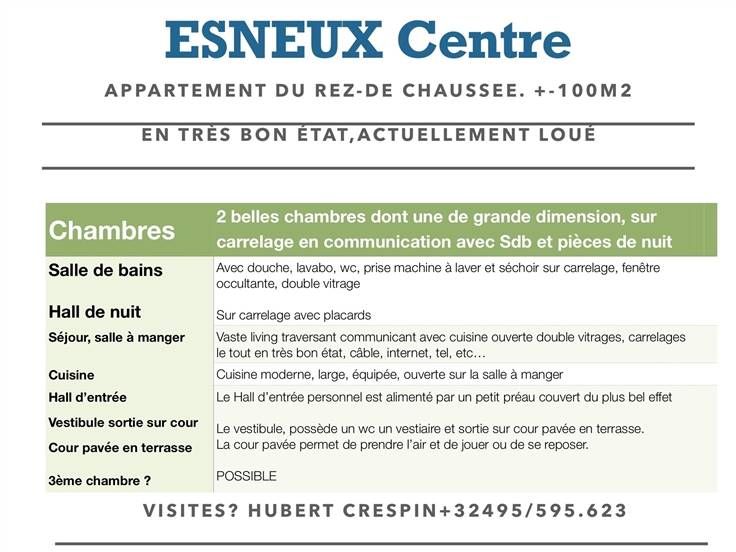 ESNEUX Centre

APPARTEMENT DU REZ-DE CHAUSSEE. +-100M2

EN TRÈS BON ÉTAT,ACTUELLEMENT LOUÉ

| Chambres | 2 belles chambres dont une de grande dimension, sur carrelage en communication avec Sdb et pièces de nuit |
|---|---|
| Salle de bains | Avec douche, lavabo, wc, prise machine à laver et séchoir sur carrelage, fenêtre occultante, double vitrage |
| Hall de nuit | Sur carrelage avec placards |
| Séjour, salle à manger | Vaste living traversant communicant avec cuisine ouverte double vitrages, carrelages le tout en très bon état, câble, internet, tel, etc… |
| Cuisine | Cuisine moderne, large, équipée, ouverte sur la salle à manger |
| Hall d'entrée | Le Hall d'entrée personnel est alimenté par un petit préau couvert du plus bel effet |
| Vestibule sortie sur cour | Le vestibule, possède un wc un vestiaire et sortie sur cour pavée en terrasse. |
| Cour pavée en terrasse | La cour pavée permet de prendre l'air et de jouer ou de se reposer. |
| 3ème chambre ? | POSSIBLE |

VISITES? HUBERT CRESPIN+32495/595.623